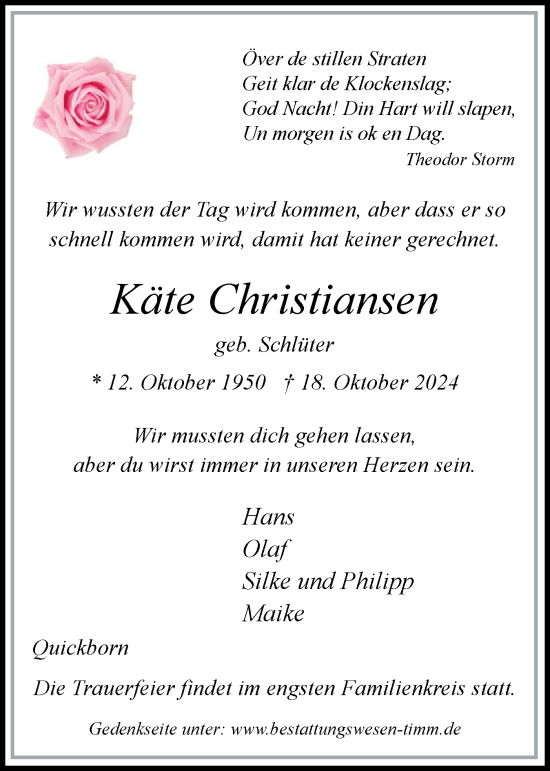 Över de stillen Straten
Geit klar de Klockenslag;
God Nacht! Din Hart will slapen,
Un morgen is ok en Dag.
Theodor Storm

Wir wussten der Tag wird kommen, aber dass er so schnell kommen wird, damit hat keiner gerechnet.

Käte Christiansen

geb. Schlüter

* 12. Oktober 1950 † 18. Oktober 2024

Wir mussten dich gehen lassen,
aber du wirst immer in unseren Herzen sein.

Hans
Olaf
Silke und Philipp
Maike

Quickborn

Die Trauerfeier findet im engsten Familienkreis statt.

Gedenkseite unter: www.bestattungswesen-timm.de